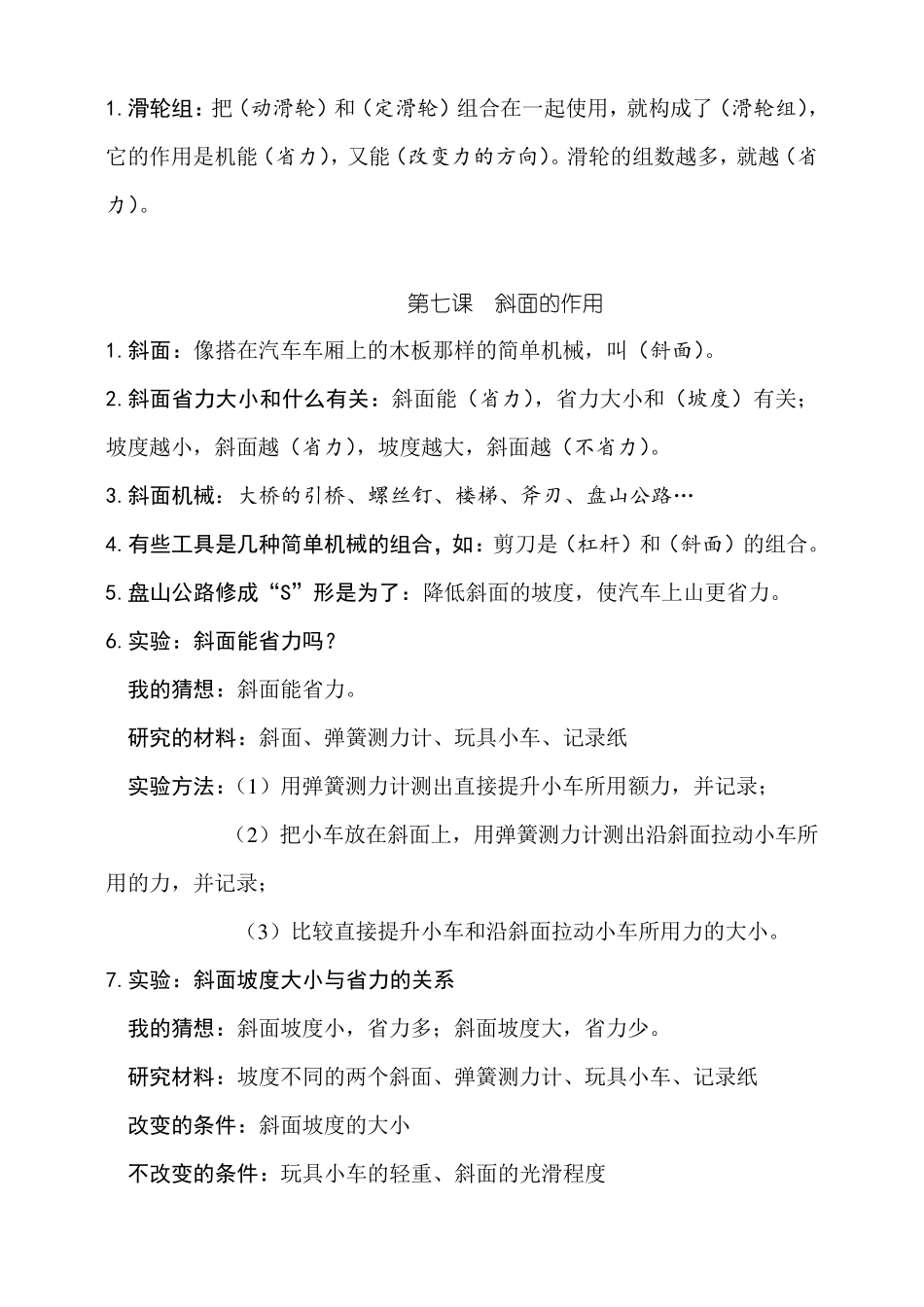 1.滑轮组：把（动滑轮）和（定滑轮）组合在一起使用，就构成了（滑轮组），它的作用是机能（省力），又能（改变力的方向）。滑轮的组数越多，就越（省力）。

第七课　斜面的作用

1.斜面：像搭在汽车车厢上的木板那样的简单机械，叫（斜面）。

2.斜面省力大小和什么有关：斜面能（省力），省力大小和（坡度）有关；坡度越小，斜面越（省力），坡度越大，斜面越（不省力）。

3.斜面机械：大桥的引桥、螺丝钉、楼梯、斧刃、盘山公路…

4.有些工具是几种简单机械的组合，如：剪刀是（杠杆）和（斜面）的组合。

5.盘山公路修成“S”形是为了：降低斜面的坡度，使汽车上山更省力。

6.实验：斜面能省力吗？

我的猜想：斜面能省力。

研究的材料：斜面、弹簧测力计、玩具小车、记录纸

实验方法：（1）用弹簧测力计测出直接提升小车所用额力，并记录；

（2）把小车放在斜面上，用弹簧测力计测出沿斜面拉动小车所用的力，并记录；

（3）比较直接提升小车和沿斜面拉动小车所用力的大小。

7.实验：斜面坡度大小与省力的关系

我的猜想：斜面坡度小，省力多；斜面坡度大，省力少。

研究材料：坡度不同的两个斜面、弹簧测力计、玩具小车、记录纸

改变的条件：斜面坡度的大小

不改变的条件：玩具小车的轻重、斜面的光滑程度